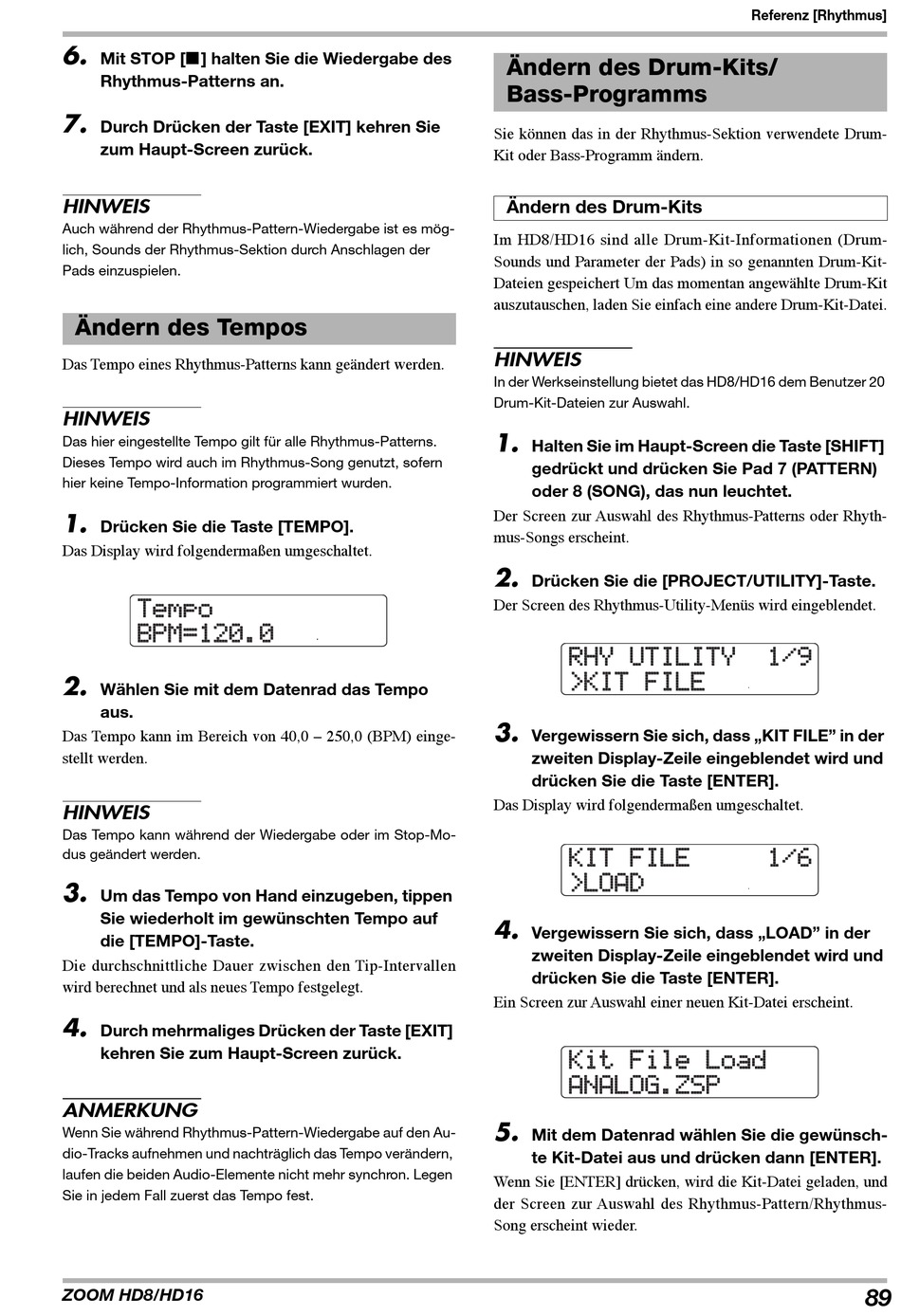 Referenz [Rhythmus]

6. Mit STOP [■] halten Sie die Wiedergabe des Rhythmus-Patterns an.

7. Durch Drücken der Taste [EXIT] kehren Sie zum Haupt-Screen zurück.

HINWEIS
Auch während der Rhythmus-Pattern-Wiedergabe ist es möglich, Sounds der Rhythmus-Sektion durch Anschlagen der Pads einzuspielen.

Ändern des Tempos

Das Tempo eines Rhythmus-Patterns kann geändert werden.

HINWEIS
Das hier eingestellte Tempo gilt für alle Rhythmus-Patterns. Dieses Tempo wird auch im Rhythmus-Song genutzt, sofern hier keine Tempo-Information programmiert wurden.

1. Drücken Sie die Taste [TEMPO].
Das Display wird folgendermaßen umgeschaltet.

Tempo
BPM=120.0

2. Wählen Sie mit dem Datenrad das Tempo aus.
Das Tempo kann im Bereich von 40,0 – 250,0 (BPM) eingestellt werden.

HINWEIS
Das Tempo kann während der Wiedergabe oder im Stop-Modus geändert werden.

3. Um das Tempo von Hand einzugeben, tippen Sie wiederholt im gewünschten Tempo auf die [TEMPO]-Taste.
Die durchschnittliche Dauer zwischen den Tip-Intervallen wird berechnet und als neues Tempo festgelegt.

4. Durch mehrmaliges Drücken der Taste [EXIT] kehren Sie zum Haupt-Screen zurück.

ANMERKUNG
Wenn Sie während Rhythmus-Pattern-Wiedergabe auf den Audio-Tracks aufnehmen und nachträglich das Tempo verändern, laufen die beiden Audio-Elemente nicht mehr synchron. Legen Sie in jedem Fall zuerst das Tempo fest.

Ändern des Drum-Kits/ Bass-Programms

Sie können das in der Rhythmus-Sektion verwendete Drum-Kit oder Bass-Programm ändern.

Ändern des Drum-Kits

Im HD8/HD16 sind alle Drum-Kit-Informationen (Drum-Sounds und Parameter der Pads) in so genannten Drum-Kit-Dateien gespeichert Um das momentan angewählte Drum-Kit auszutauschen, laden Sie einfach eine andere Drum-Kit-Datei.

HINWEIS
In der Werkseinstellung bietet das HD8/HD16 dem Benutzer 20 Drum-Kit-Dateien zur Auswahl.

1. Halten Sie im Haupt-Screen die Taste [SHIFT] gedrückt und drücken Sie Pad 7 (PATTERN) oder 8 (SONG), das nun leuchtet.
Der Screen zur Auswahl des Rhythmus-Patterns oder Rhythmus-Songs erscheint.

2. Drücken Sie die [PROJECT/UTILITY]-Taste.
Der Screen des Rhythmus-Utility-Menüs wird eingeblendet.

RHY UTILITY 1/9
>KIT FILE

3. Vergewissern Sie sich, dass „KIT FILE" in der zweiten Display-Zeile eingeblendet wird und drücken Sie die Taste [ENTER].
Das Display wird folgendermaßen umgeschaltet.

KIT FILE 1/6
>LOAD

4. Vergewissern Sie sich, dass „LOAD" in der zweiten Display-Zeile eingeblendet wird und drücken Sie die Taste [ENTER].
Ein Screen zur Auswahl einer neuen Kit-Datei erscheint.

Kit File Load
ANALOG.ZSP

5. Mit dem Datenrad wählen Sie die gewünschte Kit-Datei aus und drücken dann [ENTER].
Wenn Sie [ENTER] drücken, wird die Kit-Datei geladen, und der Screen zur Auswahl des Rhythmus-Pattern/Rhythmus-Song erscheint wieder.

ZOOM HD8/HD16
89